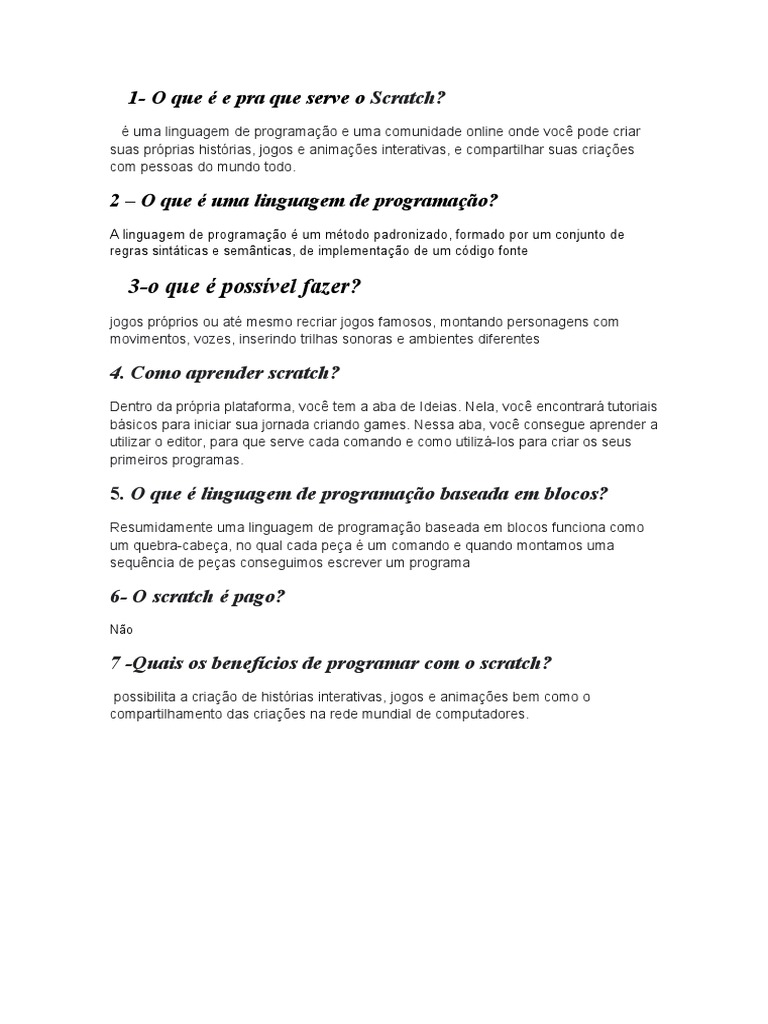 1- O que é e pra que serve o Scratch?

é uma linguagem de programação e uma comunidade online onde você pode criar suas próprias histórias, jogos e animações interativas, e compartilhar suas criações com pessoas do mundo todo.

2 – O que é uma linguagem de programação?

A linguagem de programação é um método padronizado, formado por um conjunto de regras sintáticas e semânticas, de implementação de um código fonte

3-o que é possível fazer?

jogos próprios ou até mesmo recriar jogos famosos, montando personagens com movimentos, vozes, inserindo trilhas sonoras e ambientes diferentes

4. Como aprender scratch?

Dentro da própria plataforma, você tem a aba de Ideias. Nela, você encontrará tutoriais básicos para iniciar sua jornada criando games. Nessa aba, você consegue aprender a utilizar o editor, para que serve cada comando e como utilizá-los para criar os seus primeiros programas.

5. O que é linguagem de programação baseada em blocos?

Resumidamente uma linguagem de programação baseada em blocos funciona como um quebra-cabeça, no qual cada peça é um comando e quando montamos uma sequência de peças conseguimos escrever um programa

6- O scratch é pago?

Não

7 -Quais os benefícios de programar com o scratch?

possibilita a criação de histórias interativas, jogos e animações bem como o compartilhamento das criações na rede mundial de computadores.